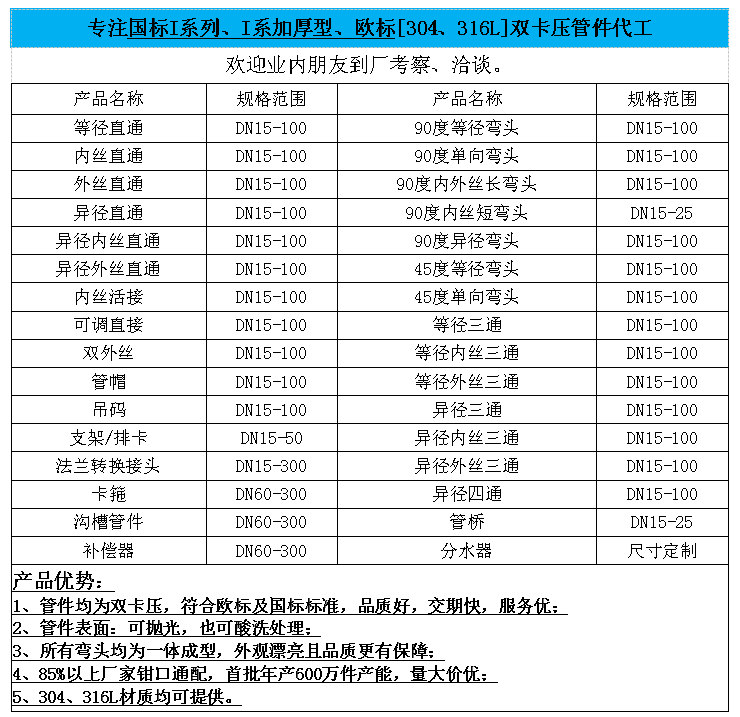 专注国标I系列、I系加厚型、欧标[304、316L]双卡压管件代工

欢迎业内朋友到厂考察、洽谈。

| 产品名称 | 规格范围 | 产品名称 | 规格范围 |
|---|---|---|---|
| 等径直通 | DN15-100 | 90度等径弯头 | DN15-100 |
| 内丝直通 | DN15-100 | 90度单向弯头 | DN15-100 |
| 外丝直通 | DN15-100 | 90度内外丝长弯头 | DN15-100 |
| 异径直通 | DN15-100 | 90度内丝短弯头 | DN15-25 |
| 异径内丝直通 | DN15-100 | 90度异径弯头 | DN15-100 |
| 异径外丝直通 | DN15-100 | 45度等径弯头 | DN15-100 |
| 内丝活接 | DN15-100 | 45度单向弯头 | DN15-100 |
| 可调直接 | DN15-100 | 等径三通 | DN15-100 |
| 双外丝 | DN15-100 | 等径内丝三通 | DN15-100 |
| 管帽 | DN15-100 | 等径外丝三通 | DN15-100 |
| 吊码 | DN15-100 | 异径三通 | DN15-100 |
| 支架/排卡 | DN15-50 | 异径内丝三通 | DN15-100 |
| 法兰转换接头 | DN15-300 | 异径外丝三通 | DN15-100 |
| 卡箍 | DN60-300 | 异径四通 | DN15-100 |
| 沟槽管件 | DN60-300 | 管桥 | DN15-25 |
| 补偿器 | DN60-300 | 分水器 | 尺寸定制 |

产品优势：
1、管件均为双卡压，符合欧标及国标标准，品质好，交期快，服务优；
2、管件表面：可抛光，也可酸洗处理；
3、所有弯头均为一体成型，外观漂亮且品质更有保障；
4、85%以上厂家钳口通配，首批年产600万件产能，量大价优；
5、304、316L材质均可提供。